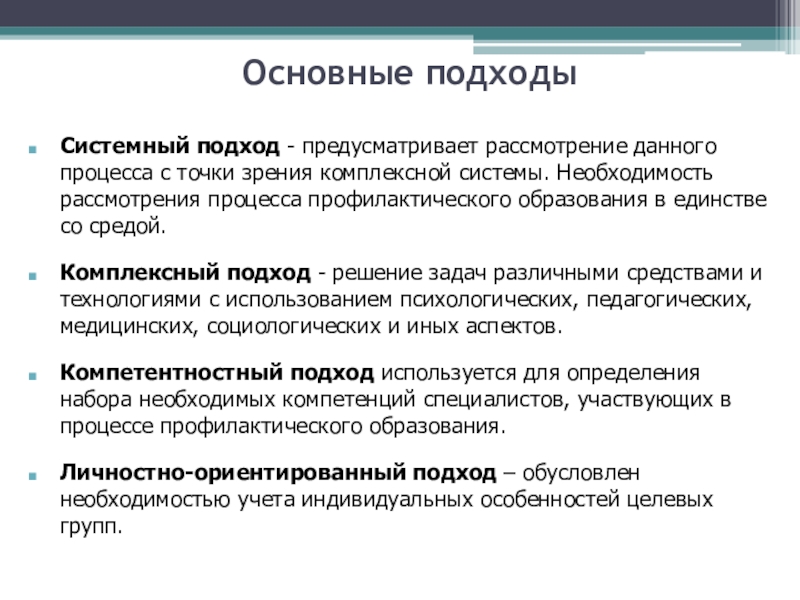 Основные подходы

Системный подход - предусматривает рассмотрение данного процесса с точки зрения комплексной системы. Необходимость рассмотрения процесса профилактического образования в единстве со средой.

Комплексный подход - решение задач различными средствами и технологиями с использованием психологических, педагогических, медицинских, социологических и иных аспектов.

Компетентностный подход используется для определения набора необходимых компетенций специалистов, участвующих в процессе профилактического образования.

Личностно-ориентированный подход – обусловлен необходимостью учета индивидуальных особенностей целевых групп.